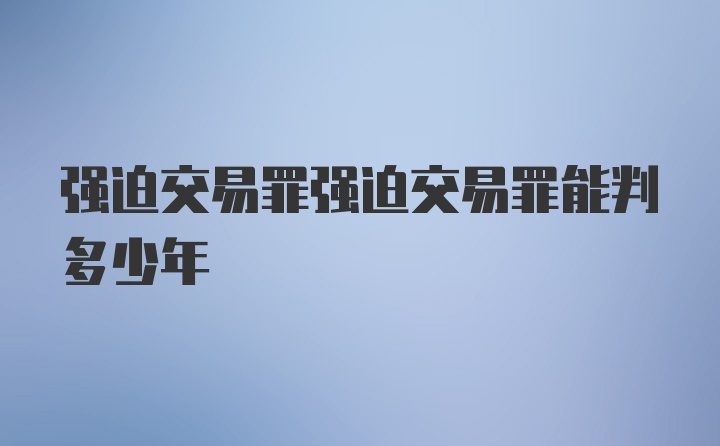 强迫交易罪强迫交易罪能判多少年